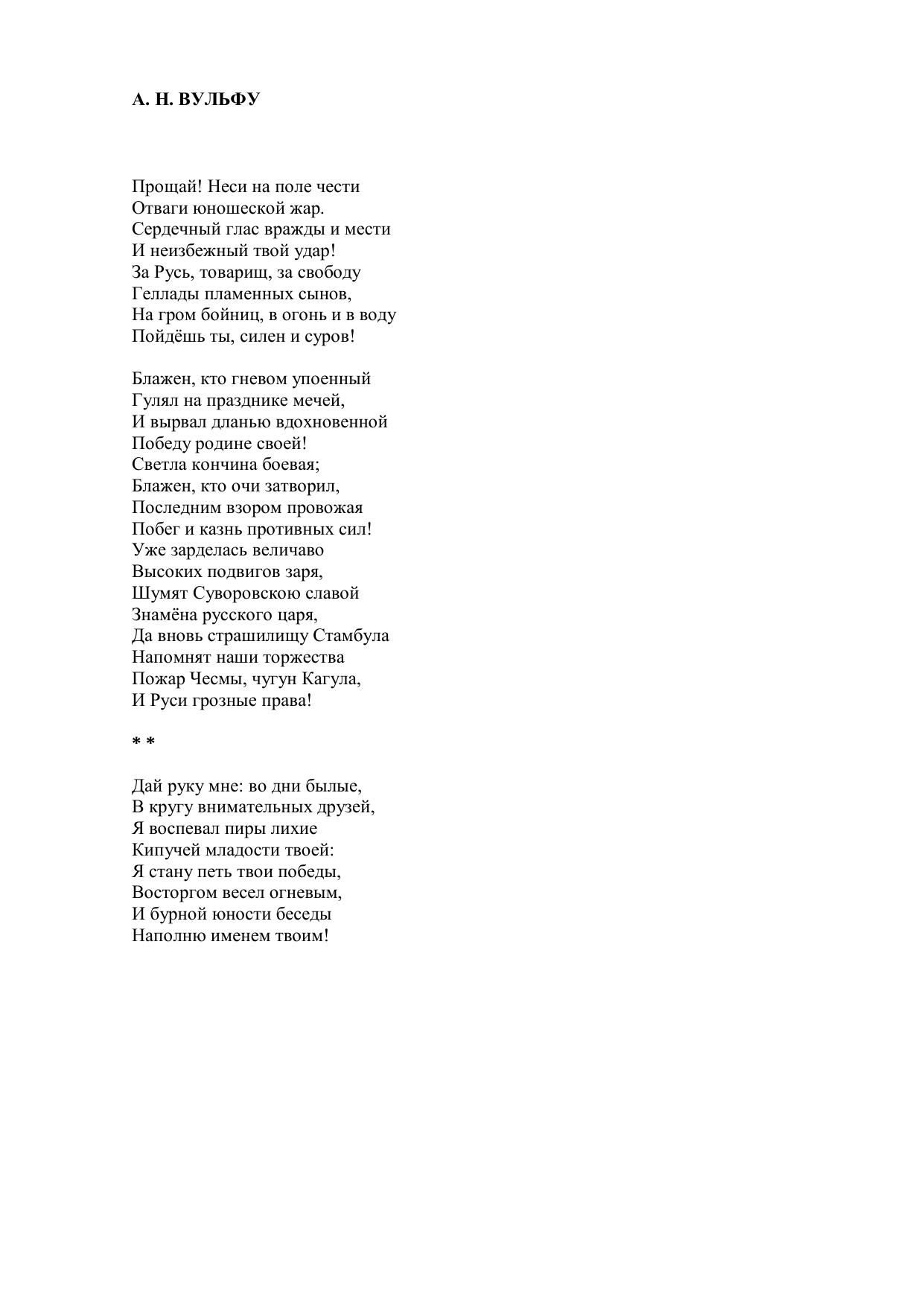 А. Н. ВУЛЬФУ

Прощай! Неси на поле чести
Отваги юношеской жар.
Сердечный глас вражды и мести
И неизбежный твой удар!
За Русь, товарищ, за свободу
Геллады пламенных сынов,
На гром бойниц, в огонь и в воду
Пойдёшь ты, силен и суров!

Блажен, кто гневом упоенный
Гулял на празднике мечей,
И вырвал дланью вдохновенной
Победу родине своей!
Светла кончина боевая;
Блажен, кто очи затворил,
Последним взором провожая
Побег и казнь противных сил!
Уже зарделась величаво
Высоких подвигов заря,
Шумят Суворовскою славой
Знамёна русского царя,
Да вновь страшилищу Стамбула
Напомнят наши торжества
Пожар Чесмы, чугун Кагула,
И Руси грозные права!

* *

Дай руку мне: во дни былые,
В кругу внимательных друзей,
Я воспевал пиры лихие
Кипучей младости твоей:
Я стану петь твои победы,
Восторгом весел огневым,
И бурной юности беседы
Наполню именем твоим!